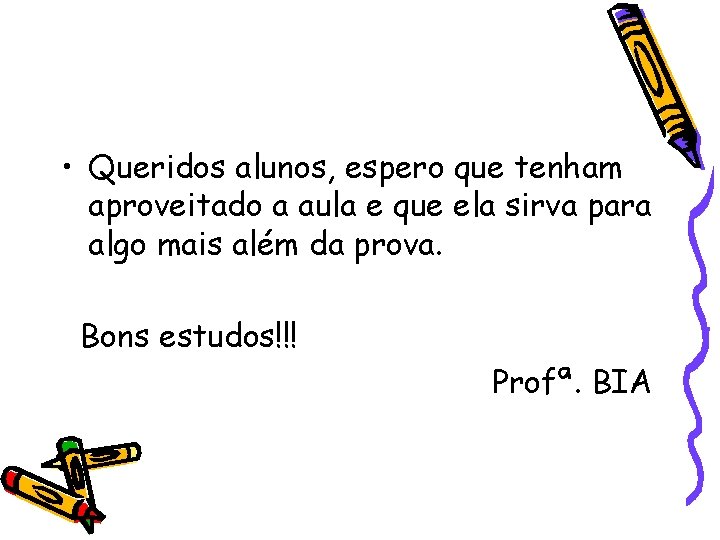 • Queridos alunos, espero que tenham aproveitado a aula e que ela sirva para algo mais além da prova.

Bons estudos!!!

Profª. BIA